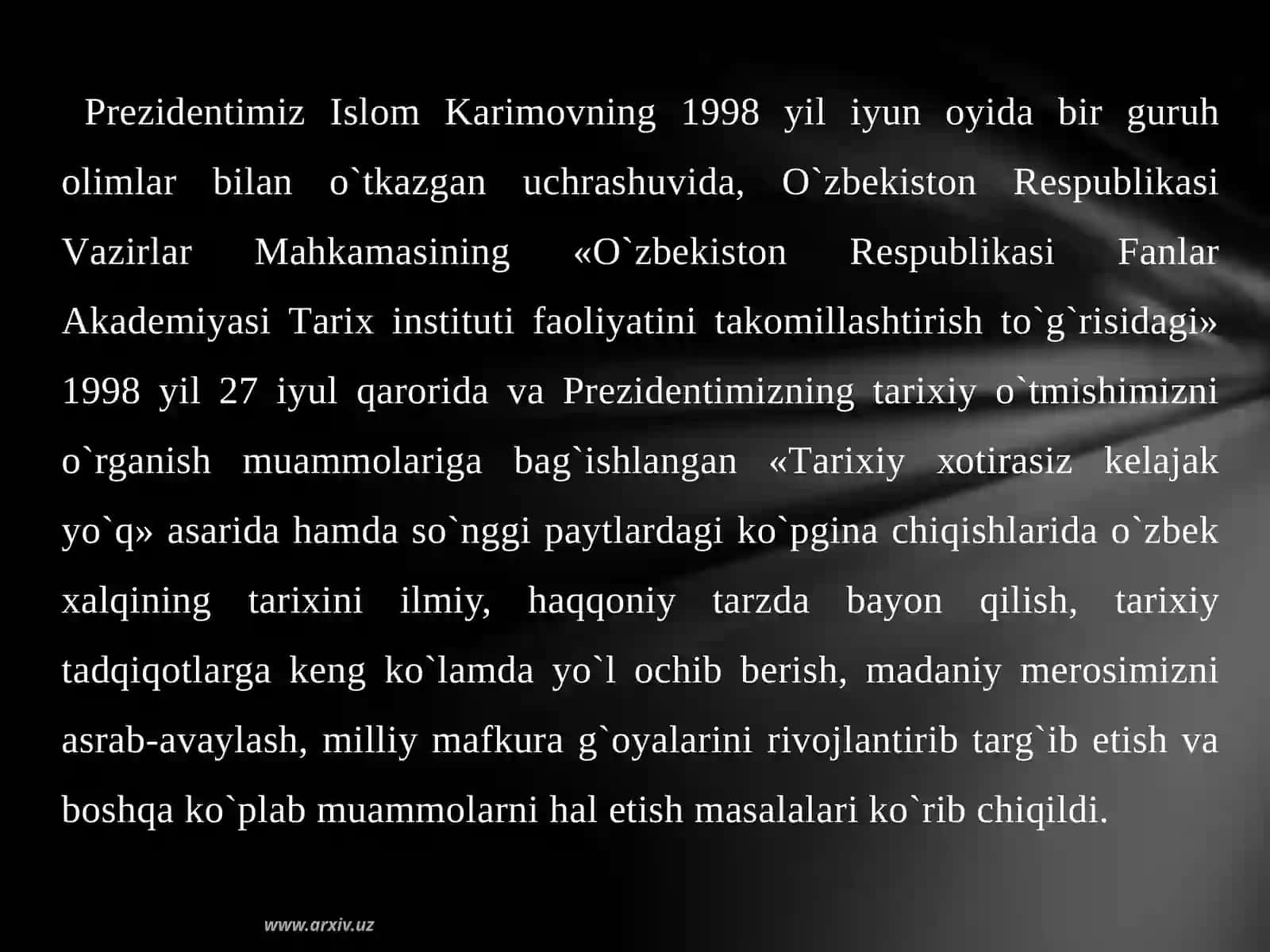 Prezidentimiz Islom Karimovning 1998 yil iyun oyida bir guruh olimlar bilan o`tkazgan uchrashuvida, O`zbekiston Respublikasi Vazirlar Mahkamasining «O`zbekiston Respublikasi Fanlar Akademiyasi Tarix instituti faoliyatini takomillashtirish to`g`risidagi» 1998 yil 27 iyul qarorida va Prezidentimizning tarixiy o`tmishimizni o`rganish muammolariga bag`ishlangan «Tarixiy xotirasiz kelajak yo`q» asarida hamda so`nggi paytlardagi ko`pgina chiqishlarida o`zbek xalqining tarixini ilmiy, haqqoniy tarzda bayon qilish, tarixiy tadqiqotlarga keng ko`lamda yo`l ochib berish, madaniy merosimizni asrab-avaylash, milliy mafkura g`oyalarini rivojlantirib targ`ib etish va boshqa ko`plab muammolarni hal etish masalalari ko`rib chiqildi.

www.arxiv.uz